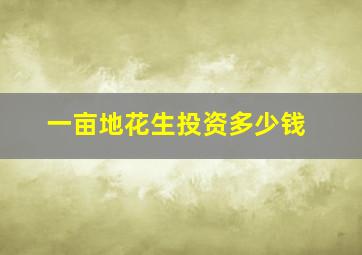 一亩地花生投资多少钱